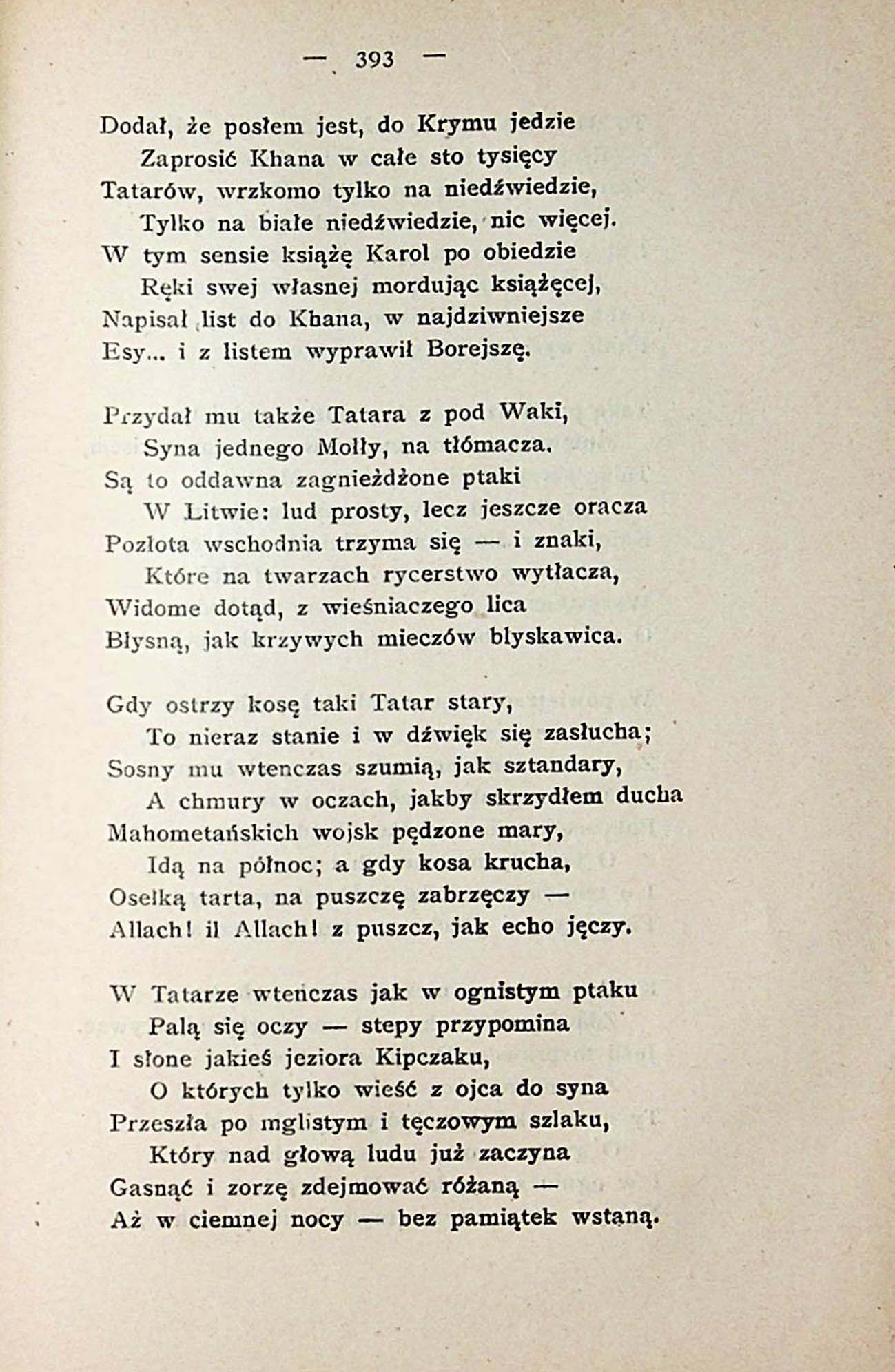 — 393 —

Dodał, że posłem jest, do Krymu jedzie
Zaprosić Khana w całe sto tysięcy
Tatarów, wrzkomo tylko na niedźwiedzie,
Tylko na białe niedźwiedzie, nic więcej.
W tym sensie książę Karol po obiedzie
Ręki swej własnej mordując książęcej,
Napisał list do Khana, w najdziwniejsze
Esy... i z listem wyprawił Borejszę.

Przydał mu także Tatara z pod Waki,
Syna jednego Mołły, na tłómacza.
Są to oddawna zagnieżdżone ptaki
W Litwie: lud prosty, lecz jeszcze oracza
Pozłota wschodnia trzyma się — i znaki,
Które na twarzach rycerstwo wytłacza,
Widome dotąd, z wieśniaczego lica
Błysną, jak krzywych mieczów błyskawica.

Gdy ostrzy kosę taki Tatar stary,
To nieraz stanie i w dźwięk się zasłucha;
Sosny mu wtenczas szumią, jak sztandary,
A chmury w oczach, jakby skrzydłem ducha
Mahometańskich wojsk pędzone mary,
Idą na północ; a gdy kosa krucha,
Osełką tarta, na puszczę zabrzęczy —
Allach! il Allach! z puszcz, jak echo jęczy.

W Tatarze wtenczas jak w ognistym ptaku
Palą się oczy — stepy przypomina
I słone jakieś jeziora Kipczaku,
O których tylko wieść z ojca do syna
Przeszła po mglistym i tęczowym szlaku,
Który nad głową ludu już zaczyna
Gasnąć i zorzę zdejmować różaną —
Aż w ciemnej nocy — bez pamiątek wstaną.